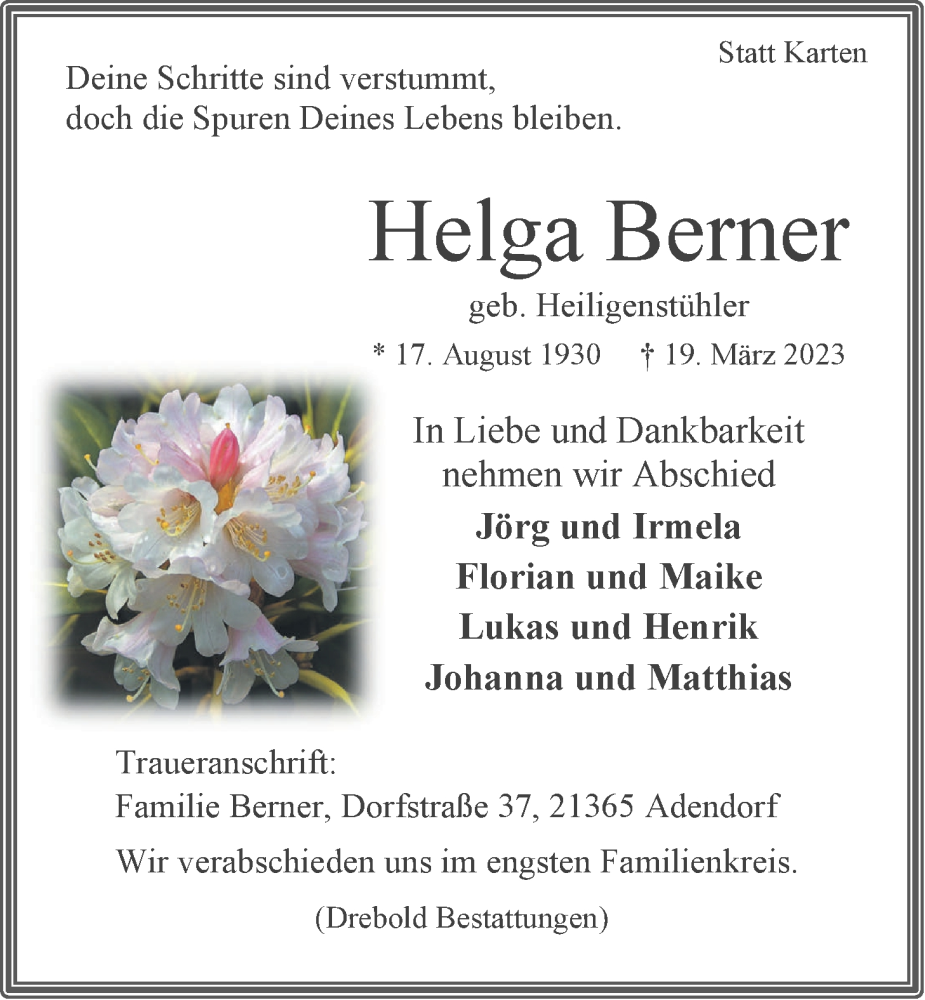 Statt Karten

Deine Schritte sind verstummt,
doch die Spuren Deines Lebens bleiben.

Helga Berner

geb. Heiligenstühler

* 17. August 1930 † 19. März 2023

In Liebe und Dankbarkeit
nehmen wir Abschied

Jörg und Irmela
Florian und Maike
Lukas und Henrik
Johanna und Matthias

Traueranschrift:
Familie Berner, Dorfstraße 37, 21365 Adendorf

Wir verabschieden uns im engsten Familienkreis.

(Drebold Bestattungen)